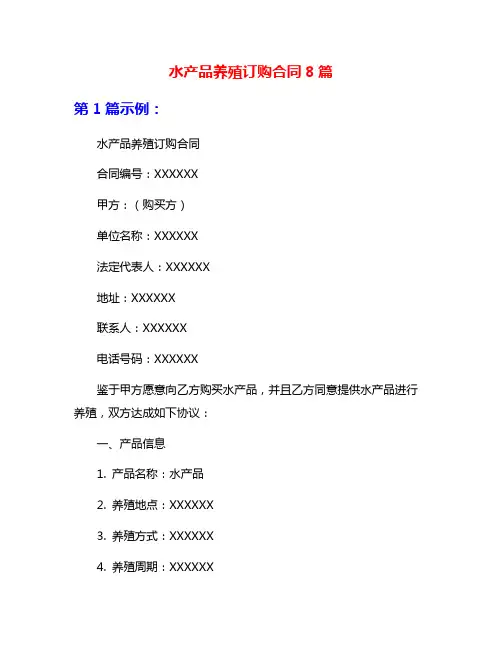 水产品养殖订购合同 8 篇

第 1 篇示例：

水产品养殖订购合同

合同编号：XXXXXX

甲方：（购买方）

单位名称：XXXXXX

法定代表人：XXXXXX

地址：XXXXXX

联系人：XXXXXX

电话号码：XXXXXX

鉴于甲方愿意向乙方购买水产品，并且乙方同意提供水产品进行养殖，双方达成如下协议：

一、产品信息

1. 产品名称：水产品

2. 养殖地点：XXXXXX

3. 养殖方式：XXXXXX

4. 养殖周期：XXXXXX